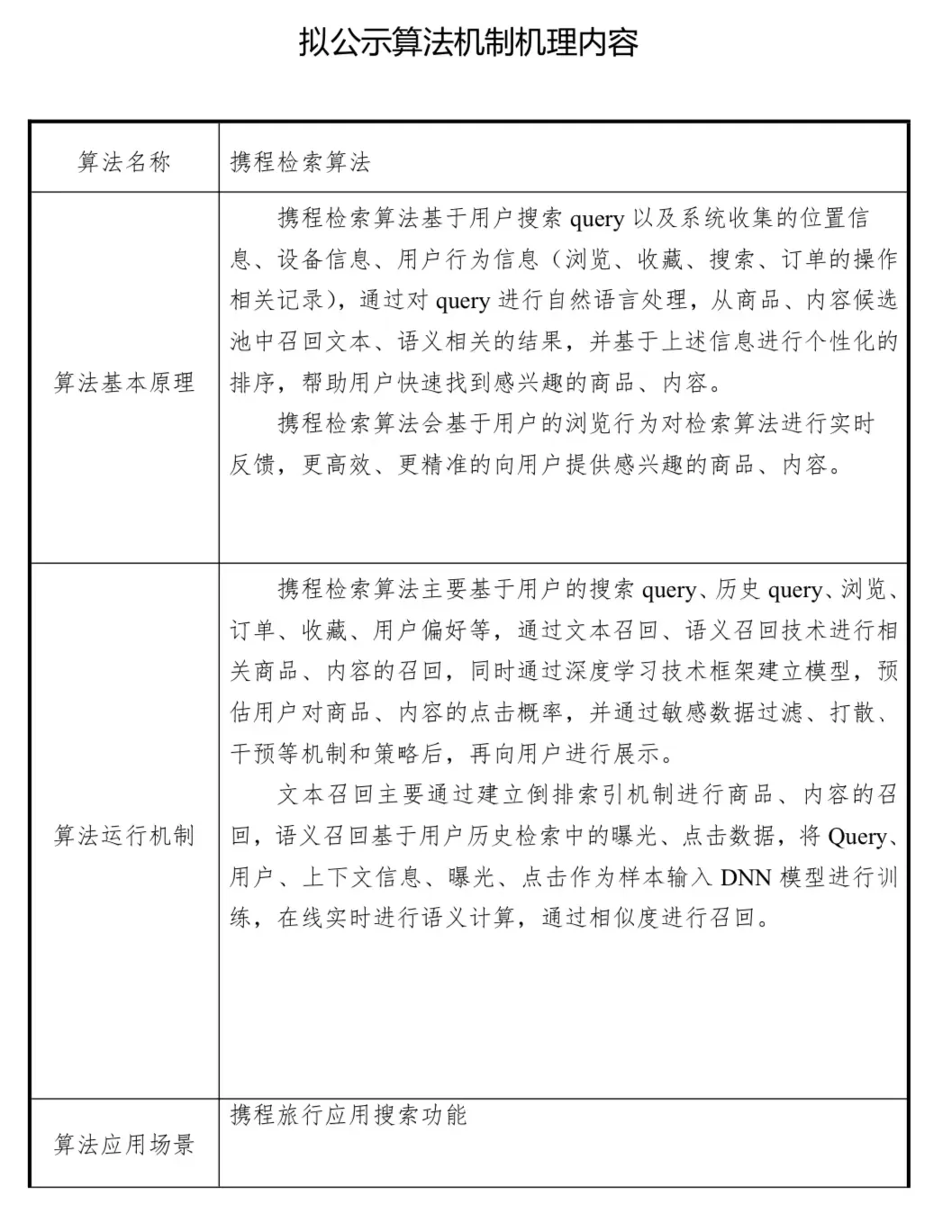 拟公示算法机制机理内容

| 算法名称 | 携程检索算法 |
|---|---|
| 算法基本原理 | 携程检索算法基于用户搜索 query 以及系统收集的位置信息、设备信息、用户行为信息（浏览、收藏、搜索、订单的操作相关记录），通过对 query 进行自然语言处理，从商品、内容候选池中召回文本、语义相关的结果，并基于上述信息进行个性化的排序，帮助用户快速找到感兴趣的商品、内容。<br>携程检索算法会基于用户的浏览行为对检索算法进行实时反馈，更高效、更精准的向用户提供感兴趣的商品、内容。 |
| 算法运行机制 | 携程检索算法主要基于用户的搜索 query、历史 query、浏览、订单、收藏、用户偏好等，通过文本召回、语义召回技术进行相关商品、内容的召回，同时通过深度学习技术框架建立模型，预估用户对商品、内容的点击概率，并通过敏感数据过滤、打散、干预等机制和策略后，再向用户进行展示。<br>文本召回主要通过建立倒排索引机制进行商品、内容的召回，语义召回基于用户历史检索中的曝光、点击数据，将 Query、用户、上下文信息、曝光、点击作为样本输入 DNN 模型进行训练，在线实时进行语义计算，通过相似度进行召回。 |
| 算法应用场景 | 携程旅行应用搜索功能 |